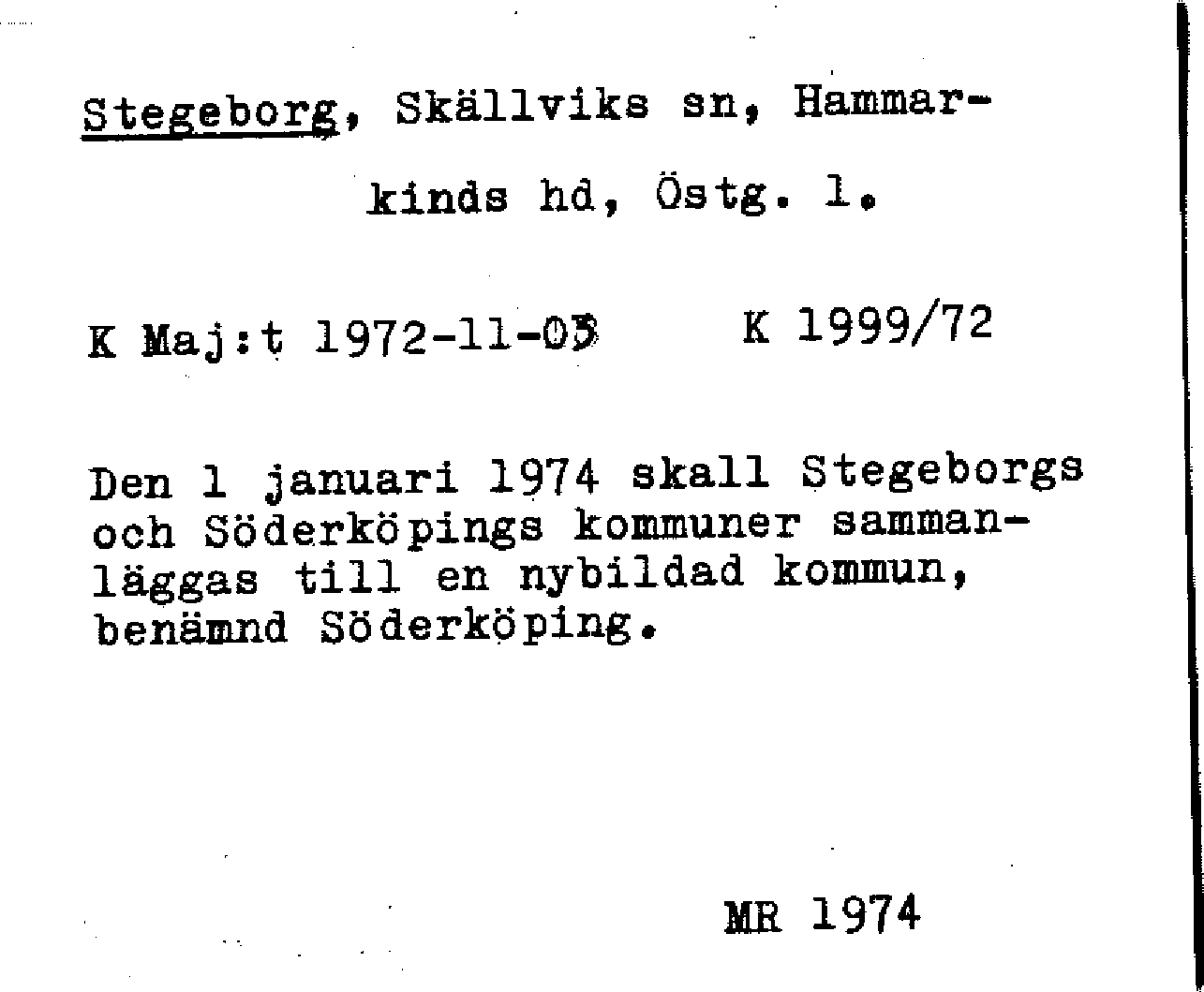 Stegeborg, Skällviks sn, Hammarkinds hd, Östg. l.

K Maj:t 1972-11-03    K 1999/72

Den 1 januari 1974 skall Stegeborgs och Söderköpings kommuner sammanläggas till en nybildad kommun, benämnd Söderköping.

MR 1974